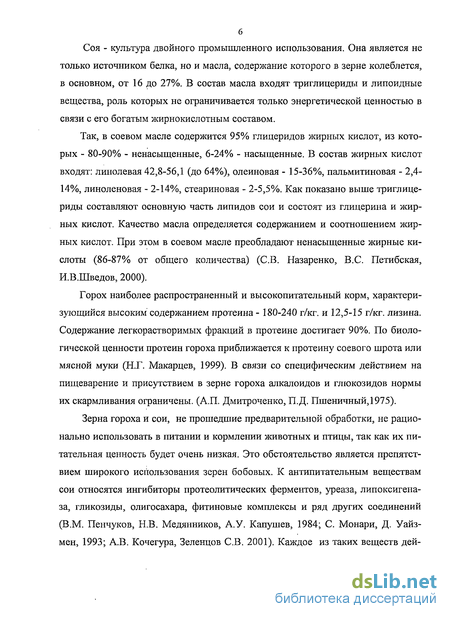 6

Соя - культура двойного промышленного использования. Она является не только источником белка, но и масла, содержание которого в зерне колеблется, в основном, от 16 до 27%. В состав масла входят триглицериды и липоидные вещества, роль которых не ограничивается только энергетической ценностью в связи с его богатым жирнокислотным составом.

Так, в соевом масле содержится 95% глицеридов жирных кислот, из которых - 80-90% - ненасыщенные, 6-24% - насыщенные. В состав жирных кислот входят: линолевая 42,8-56,1 (до 64%), олеиновая - 15-36%, пальмитиновая - 2,4-14%, линоленовая - 2-14%, стеариновая - 2-5,5%. Как показано выше триглицериды составляют основную часть липидов сои и состоят из глицерина и жирных кислот. Качество масла определяется содержанием и соотношением жирных кислот. При этом в соевом масле преобладают ненасыщенные жирные кислоты (86-87% от общего количества) (С.В. Назаренко, В.С. Петибская, И.В.Шведов, 2000).

Горох наиболее распространенный и высокопитательный корм, характеризующийся высоким содержанием протеина - 180-240 г/кг. и 12,5-15 г/кг. лизина. Содержание легкорастворимых фракций в протеине достигает 90%. По биологической ценности протеин гороха приближается к протеину соевого шрота или мясной муки (Н.Г. Макарцев, 1999). В связи со специфическим действием на пищеварение и присутствием в зерне гороха алкалоидов и глюкозидов нормы их скармливания ограничены. (А.П. Дмитроченко, П.Д. Пшеничный,1975).

Зерна гороха и сои, не прошедшие предварительной обработки, не рационально использовать в питании и кормлении животных и птицы, так как их питательная ценность будет очень низкая. Это обстоятельство является препятствием широкого использования зерен бобовых. К антипитательным веществам сои относятся ингибиторы протеолитических ферментов, уреаза, липоксигеназа, гликозиды, олигосахара, фитиновые комплексы и ряд других соединений (В.М. Пенчуков, Н.В. Медянников, А.У. Капушев, 1984; С. Монари, Д. Уайзмен, 1993; А.В. Кочегура, Зеленцов С.В. 2001). Каждое из таких веществ дей-

dsLib.net
библиотека диссертаций